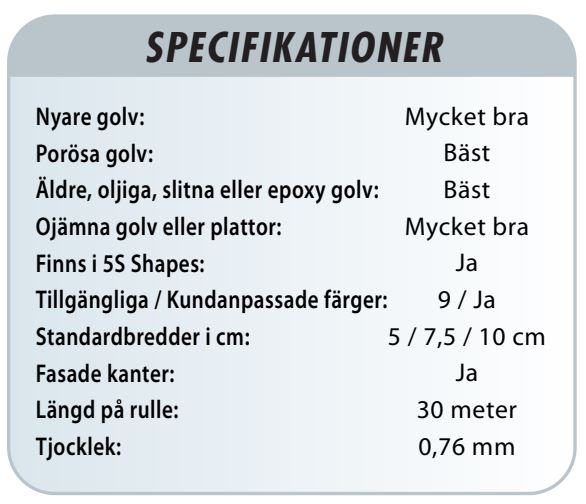 SPECIFIKATIONER

| | |
|---|---|
| Nyare golv: | Mycket bra |
| Porösa golv: | Bäst |
| Äldre, oljiga, slitna eller epoxy golv: | Bäst |
| Ojämna golv eller plattor: | Mycket bra |
| Finns i 5S Shapes: | Ja |
| Tillgängliga / Kundanpassade färger: | 9 / Ja |
| Standardbredder i cm: | 5 / 7,5 / 10 cm |
| Fasade kanter: | Ja |
| Längd på rulle: | 30 meter |
| Tjocklek: | 0,76 mm |